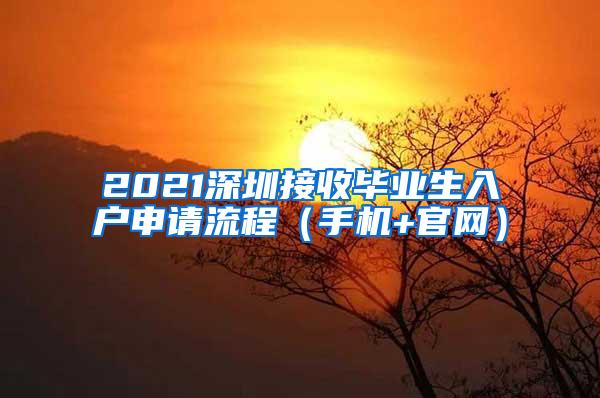 2021深圳接收毕业生入户申请流程（手机+官网）